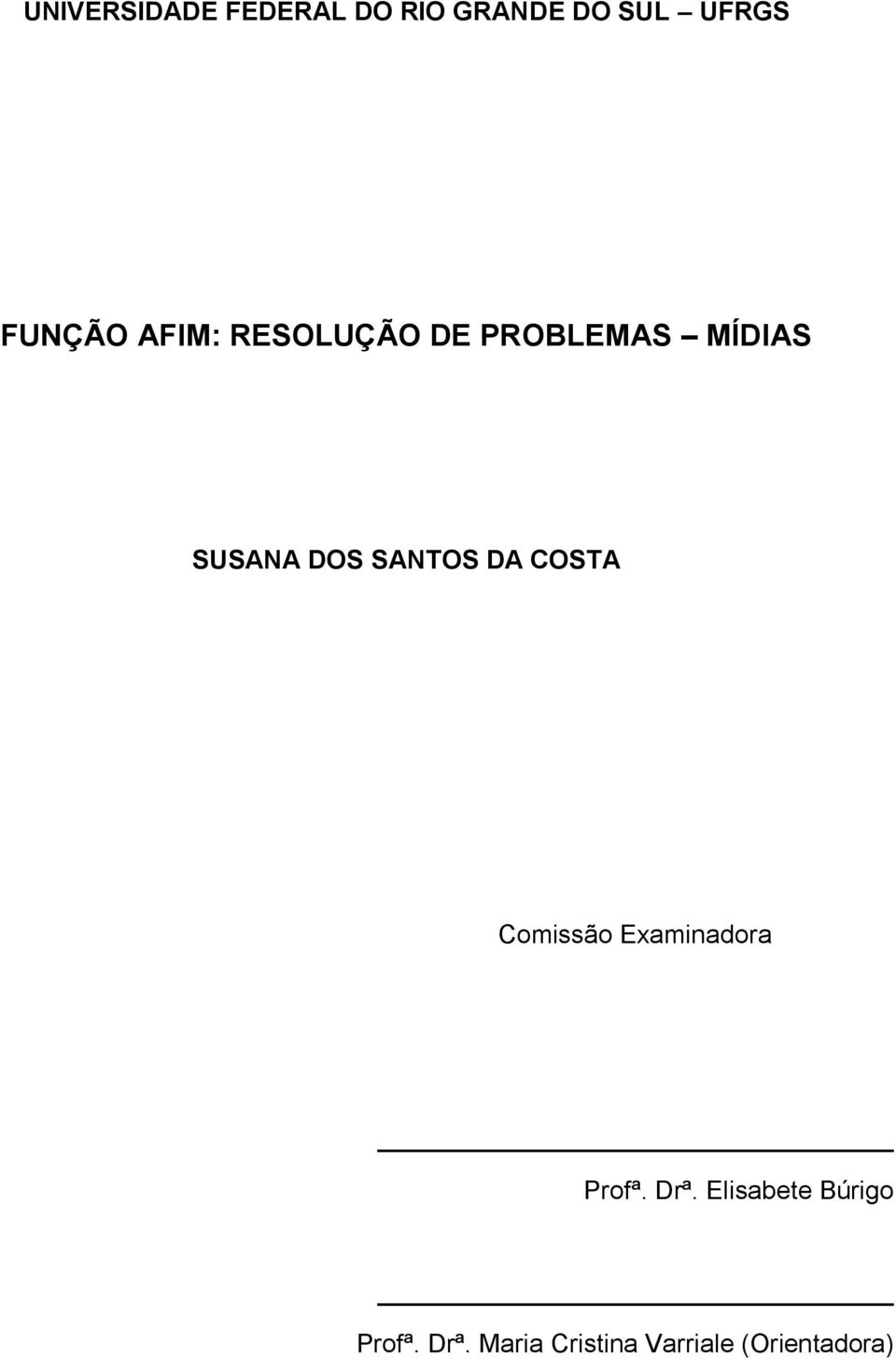 UNIVERSIDADE FEDERAL DO RIO GRANDE DO SUL – UFRGS

FUNÇÃO AFIM: RESOLUÇÃO DE PROBLEMAS – MÍDIAS

SUSANA DOS SANTOS DA COSTA

Comissão Examinadora

Profª. Drª. Elisabete Búrigo

Profª. Drª. Maria Cristina Varriale (Orientadora)